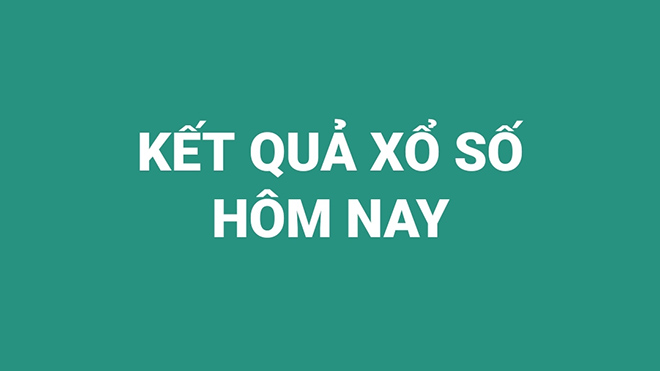 KẾT QUẢ XỔ SỐ
HÔM NAY